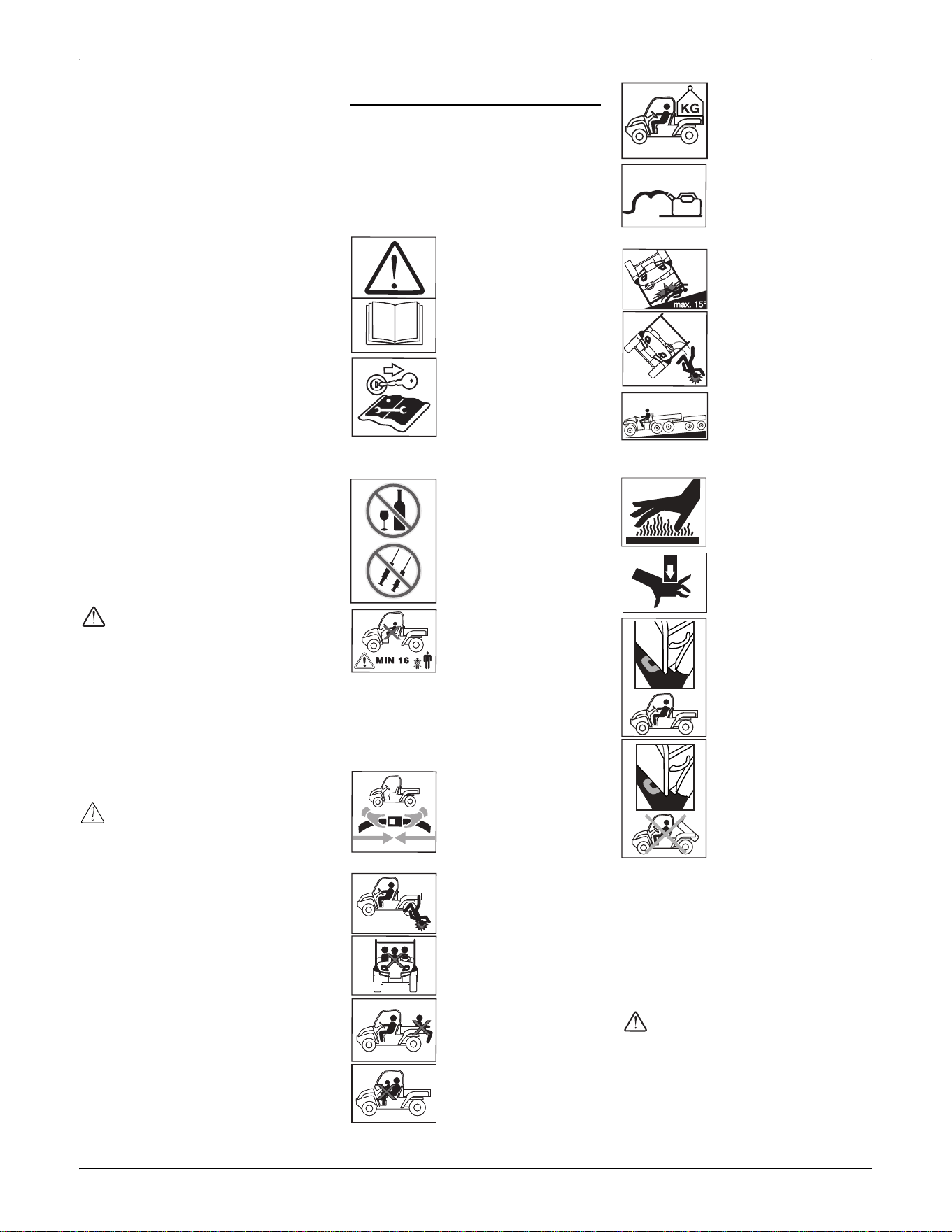 KG

max. 15°

MIN 16